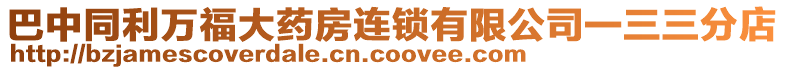 巴中同利万福大药房连锁有限公司一三三分店
http://bzjamescoverdale.cn.coovee.com